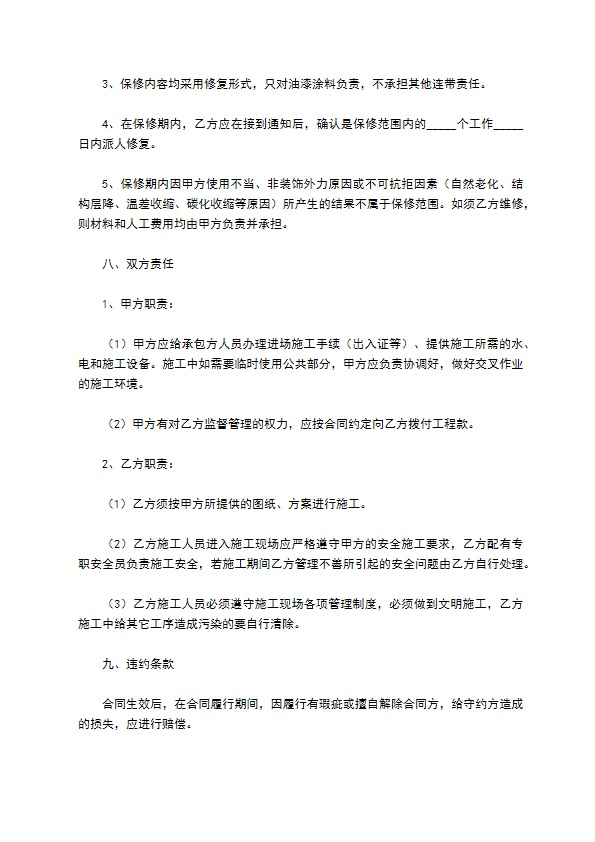 3、保修内容均采用修复形式，只对油漆涂料负责，不承担其他连带责任。

4、在保修期内，乙方应在接到通知后，确认是保修范围内的_____个工作_____日内派人修复。

5、保修期内因甲方使用不当、非装饰外力原因或不可抗拒因素（自然老化、结构层降、温差收缩、碳化收缩等原因）所产生的结果不属于保修范围。如须乙方维修，则材料和人工费用均由甲方负责并承担。

八、双方责任

1、甲方职责：

（1）甲方应给承包方人员办理进场施工手续（出入证等）、提供施工所需的水、电和施工设备。施工中如需要临时使用公共部分，甲方应负责协调好，做好交叉作业的施工环境。

（2）甲方有对乙方监督管理的权力，应按合同约定向乙方拨付工程款。

2、乙方职责：

（1）乙方须按甲方所提供的图纸、方案进行施工。

（2）乙方施工人员进入施工现场应严格遵守甲方的安全施工要求，乙方配有专职安全员负责施工安全，若施工期间乙方管理不善所引起的安全问题由乙方自行处理。

（3）乙方施工人员必须遵守施工现场各项管理制度，必须做到文明施工，乙方施工中给其它工序造成污染的要自行清除。

九、违约条款

合同生效后，在合同履行期间，因履行有瑕疵或擅自解除合同方，给守约方造成的损失，应进行赔偿。